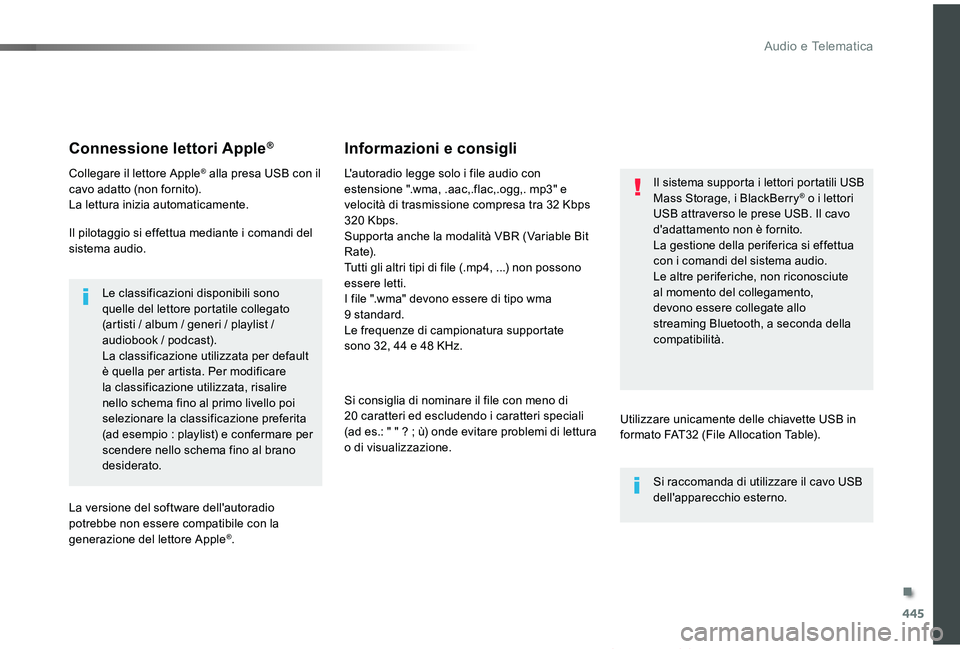 Audio e Telematica

Connessione lettori Apple®

Collegare il lettore Apple® alla presa USB con il cavo adatto (non fornito).
La lettura inizia automaticamente.

Il pilotaggio si effettua mediante i comandi del sistema audio.

Le classificazioni disponibili sono quelle del lettore portatile collegato (artisti / album / generi / playlist / audiobook / podcast).
La classificazione utilizzata per default è quella per artista. Per modificare la classificazione utilizzata, risalire nello schema fino al primo livello poi selezionare la classificazione preferita (ad esempio : playlist) e confermare per scendere nello schema fino al brano desiderato.

La versione del software dell'autoradio potrebbe non essere compatibile con la generazione del lettore Apple®.

Informazioni e consigli

L'autoradio legge solo i file audio con estensione ".wma, .aac,.flac,.ogg,. mp3" e velocità di trasmissione compresa tra 32 Kbps 320 Kbps.
Supporta anche la modalità VBR (Variable Bit Rate).
Tutti gli altri tipi di file (.mp4, ...) non possono essere letti.
I file ".wma" devono essere di tipo wma 9 standard.
Le frequenze di campionatura supportate sono 32, 44 e 48 KHz.

Si consiglia di nominare il file con meno di 20 caratteri ed escludendo i caratteri speciali (ad es.: " " ? ; ù) onde evitare problemi di lettura o di visualizzazione.

Il sistema supporta i lettori portatili USB Mass Storage, i BlackBerry® o i lettori USB attraverso le prese USB. Il cavo d'adattamento non è fornito.
La gestione della periferica si effettua con i comandi del sistema audio.
Le altre periferiche, non riconosciute al momento del collegamento, devono essere collegate allo streaming Bluetooth, a seconda della compatibilità.

Utilizzare unicamente delle chiavette USB in formato FAT32 (File Allocation Table).

Si raccomanda di utilizzare il cavo USB dell'apparecchio esterno.

445

carmanualsonline.info